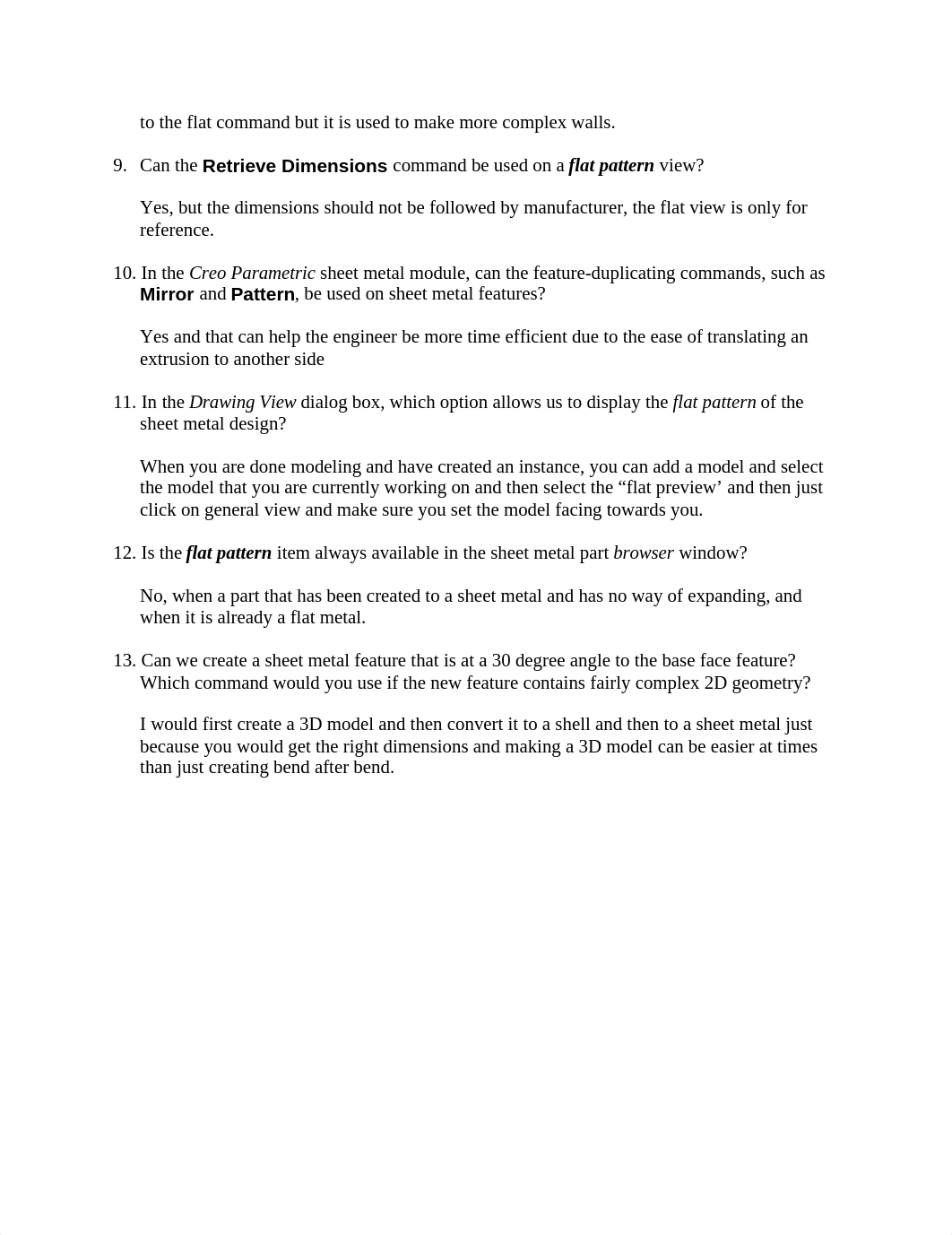 to the flat command but it is used to make more complex walls.

9. Can the Retrieve Dimensions command be used on a flat pattern view?

Yes, but the dimensions should not be followed by manufacturer, the flat view is only for reference.

10. In the Creo Parametric sheet metal module, can the feature-duplicating commands, such as Mirror and Pattern, be used on sheet metal features?

Yes and that can help the engineer be more time efficient due to the ease of translating an extrusion to another side

11. In the Drawing View dialog box, which option allows us to display the flat pattern of the sheet metal design?

When you are done modeling and have created an instance, you can add a model and select the model that you are currently working on and then select the “flat preview’ and then just click on general view and make sure you set the model facing towards you.

12. Is the flat pattern item always available in the sheet metal part browser window?

No, when a part that has been created to a sheet metal and has no way of expanding, and when it is already a flat metal.

13. Can we create a sheet metal feature that is at a 30 degree angle to the base face feature? Which command would you use if the new feature contains fairly complex 2D geometry?

I would first create a 3D model and then convert it to a shell and then to a sheet metal just because you would get the right dimensions and making a 3D model can be easier at times than just creating bend after bend.